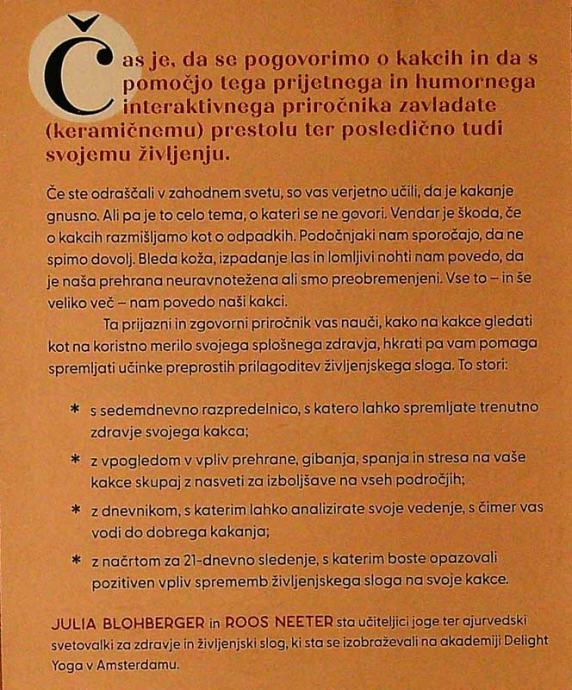 Čas je, da se pogovorimo o kakcih in da s pomočjo tega prijetnega in humornega interaktivnega priročnika zavladate (keramičnemu) prestolu ter posledično tudi svojemu življenju.

Če ste odraščali v zahodnem svetu, so vas verjetno učili, da je kakanje gnusno. Ali pa je to celo tema, o kateri se ne govori. Vendar je škoda, če o kakcih razmišljamo kot o odpadkih. Podočnjaki nam sporočajo, da ne spimo dovolj. Bleda koža, izpadanje las in lomljivi nohti nam povedo, da je naša prehrana neuravnotežena ali smo preobremenjeni. Vse to – in še veliko več – nam povedo naši kakci.

Ta prijazni in zgovorni priročnik vas nauči, kako na kakce gledati kot na koristno merilo svojega splošnega zdravja, hkrati pa vam pomaga spremljati učinke preprostih prilagoditev življenjskega sloga. To stori:

* s sedemdnevno razpredelnico, s katero lahko spremljate trenutno zdravje svojega kakca;
* z vpogledom v vpliv prehrane, gibanja, spanja in stresa na vaše kakce skupaj z nasveti za izboljšave na vseh področjih;
* z dnevnikom, s katerim lahko analizirate svoje vedenje, s čimer vas vodi do dobrega kakanja;
* z načrtom za 21-dnevno sledenje, s katerim boste opazovali pozitiven vpliv sprememb življenjskega sloga na svoje kakce.

JULIA BLOHBERGER in ROOS NEETER sta učiteljici joge ter ajurvedski svetovalki za zdravje in življenjski slog, ki sta se izobraževali na akademiji Delight Yoga v Amsterdamu.